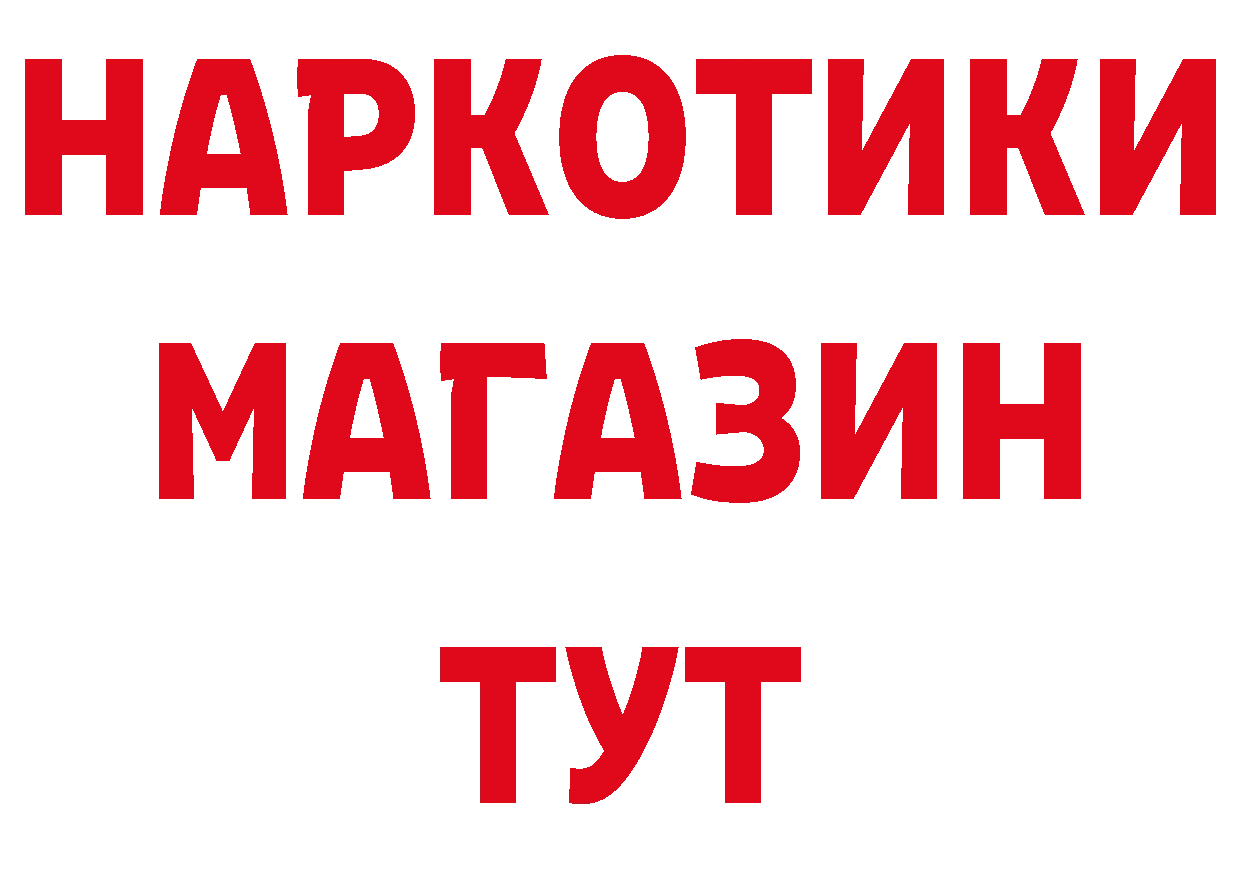 НАРКОТИКИ МАГАЗИН ТУТ